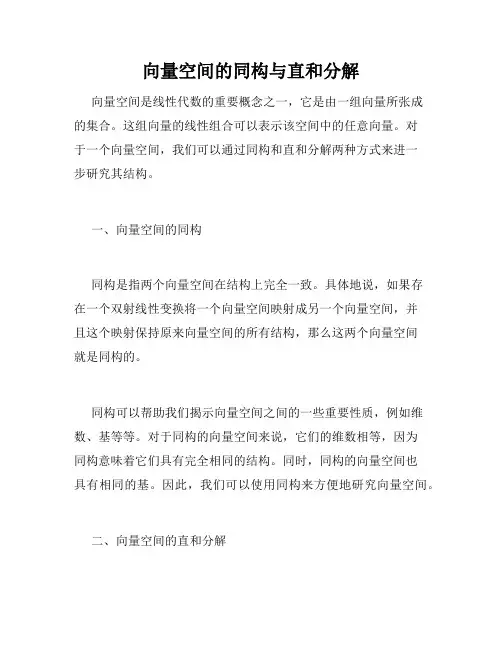 向量空间的同构与直和分解

向量空间是线性代数的重要概念之一，它是由一组向量所张成的集合。这组向量的线性组合可以表示该空间中的任意向量。对于一个向量空间，我们可以通过同构和直和分解两种方式来进一步研究其结构。

一、向量空间的同构

同构是指两个向量空间在结构上完全一致。具体地说，如果存在一个双射线性变换将一个向量空间映射成另一个向量空间，并且这个映射保持原来向量空间的所有结构，那么这两个向量空间就是同构的。

同构可以帮助我们揭示向量空间之间的一些重要性质，例如维数、基等等。对于同构的向量空间来说，它们的维数相等，因为同构意味着它们具有完全相同的结构。同时，同构的向量空间也具有相同的基。因此，我们可以使用同构来方便地研究向量空间。

二、向量空间的直和分解